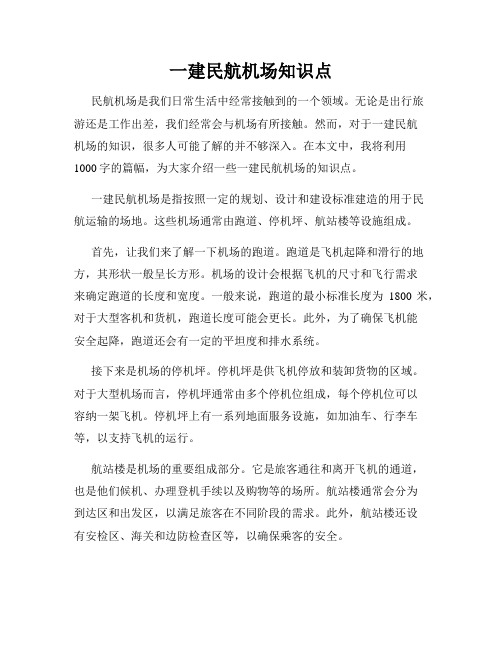 一建民航机场知识点

民航机场是我们日常生活中经常接触到的一个领域。无论是出行旅游还是工作出差，我们经常会与机场有所接触。然而，对于一建民航机场的知识，很多人可能了解的并不够深入。在本文中，我将利用1000字的篇幅，为大家介绍一些一建民航机场的知识点。

一建民航机场是指按照一定的规划、设计和建设标准建造的用于民航运输的场地。这些机场通常由跑道、停机坪、航站楼等设施组成。

首先，让我们来了解一下机场的跑道。跑道是飞机起降和滑行的地方，其形状一般呈长方形。机场的设计会根据飞机的尺寸和飞行需求来确定跑道的长度和宽度。一般来说，跑道的最小标准长度为 1800 米，对于大型客机和货机，跑道长度可能会更长。此外，为了确保飞机能安全起降，跑道还会有一定的平坦度和排水系统。

接下来是机场的停机坪。停机坪是供飞机停放和装卸货物的区域。对于大型机场而言，停机坪通常由多个停机位组成，每个停机位可以容纳一架飞机。停机坪上有一系列地面服务设施，如加油车、行李车等，以支持飞机的运行。

航站楼是机场的重要组成部分。它是旅客通往和离开飞机的通道，也是他们候机、办理登机手续以及购物等的场所。航站楼通常会分为到达区和出发区，以满足旅客在不同阶段的需求。此外，航站楼还设有安检区、海关和边防检查区等，以确保乘客的安全。